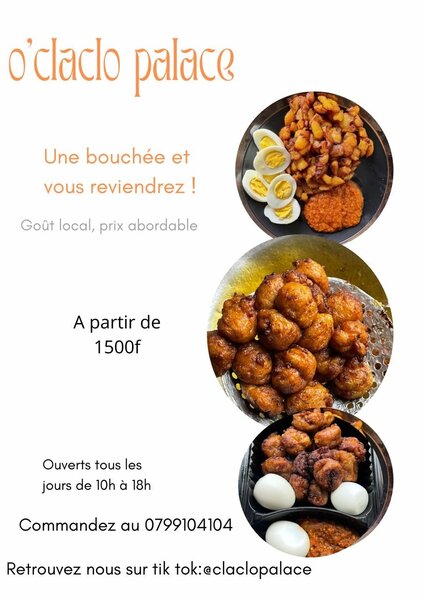 o'claclo palace

Une bouchée et vous reviendrez !

Goût local, prix abordable

A partir de 1500f

Ouverts tous les jours de 10h à 18h

Commandez au 0799104104

Retrouvez nous sur tik tok:@claclopalace